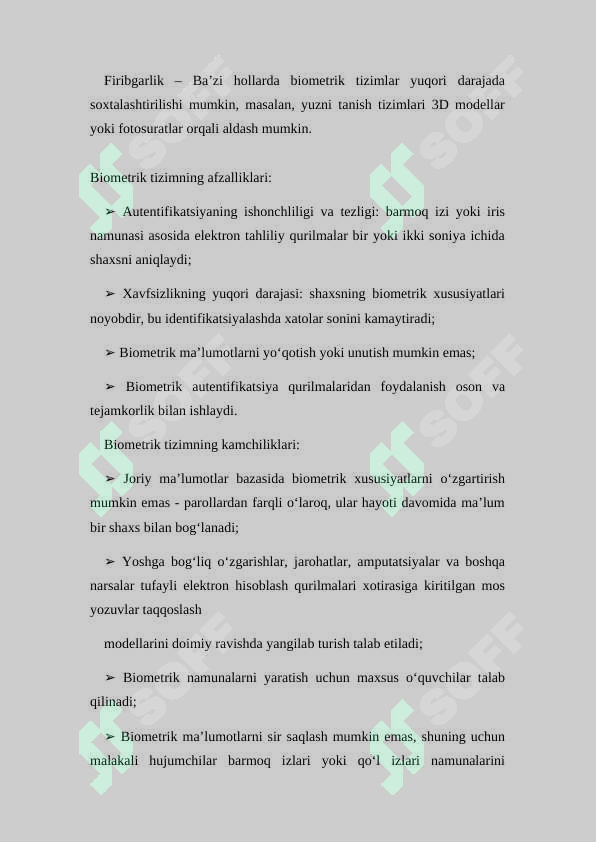 Firibgarlik – Ba’zi hollarda biometrik tizimlar yuqori darajada soxtalashtirilishi mumkin, masalan, yuzni tanish tizimlari 3D modellar yoki fotosuratlar orqali aldash mumkin.

Biometrik tizimning afzalliklari:

➢ Autentifikatsiyaning ishonchliligi va tezligi: barmoq izi yoki iris namunasi asosida elektron tahliliy qurilmalar bir yoki ikki soniya ichida shaxsni aniqlaydi;

➢ Xavfsizlikning yuqori darajasi: shaxsning biometrik xususiyatlari noyobdir, bu identifikatsiyalashda xatolar sonini kamaytiradi;

➢ Biometrik ma’lumotlarni yo‘qotish yoki unutish mumkin emas;

➢ Biometrik autentifikatsiya qurilmalaridan foydalanish oson va tejamkorlik bilan ishlaydi.

Biometrik tizimning kamchiliklari:

➢ Joriy ma’lumotlar bazasida biometrik xususiyatlarni o‘zgartirish mumkin emas - parollardan farqli o‘laroq, ular hayoti davomida ma’lum bir shaxs bilan bog‘lanadi;

➢ Yoshga bog‘liq o‘zgarishlar, jarohatlar, amputatsiyalar va boshqa narsalar tufayli elektron hisoblash qurilmalari xotirasiga kiritilgan mos yozuvlar taqqoslash

modellarini doimiy ravishda yangilab turish talab etiladi;

➢ Biometrik namunalarni yaratish uchun maxsus o‘quvchilar talab qilinadi;

➢ Biometrik ma’lumotlarni sir saqlash mumkin emas, shuning uchun malakali hujumchilar barmoq izlari yoki qo‘l izlari namunalarini